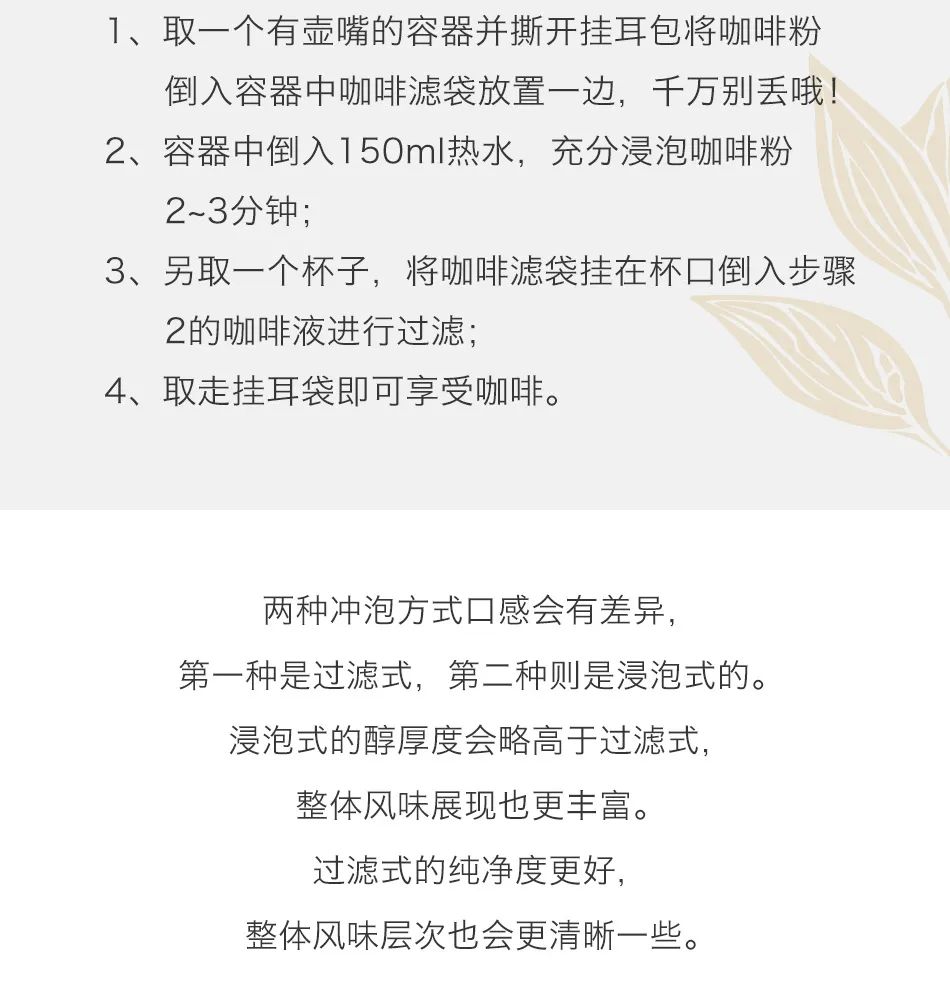 1、取一个有壶嘴的容器并撕开挂耳包将咖啡粉倒入容器中咖啡滤袋放置一边，千万别丢哦！
2、容器中倒入150ml热水，充分浸泡咖啡粉2~3分钟；
3、另取一个杯子，将咖啡滤袋挂在杯口倒入步骤2的咖啡液进行过滤；
4、取走挂耳袋即可享受咖啡。

两种冲泡方式口感会有差异，
第一种是过滤式，第二种则是浸泡式的。
浸泡式的醇厚度会略高于过滤式，
整体风味展现也更丰富。
过滤式的纯净度更好，
整体风味层次也会更清晰一些。